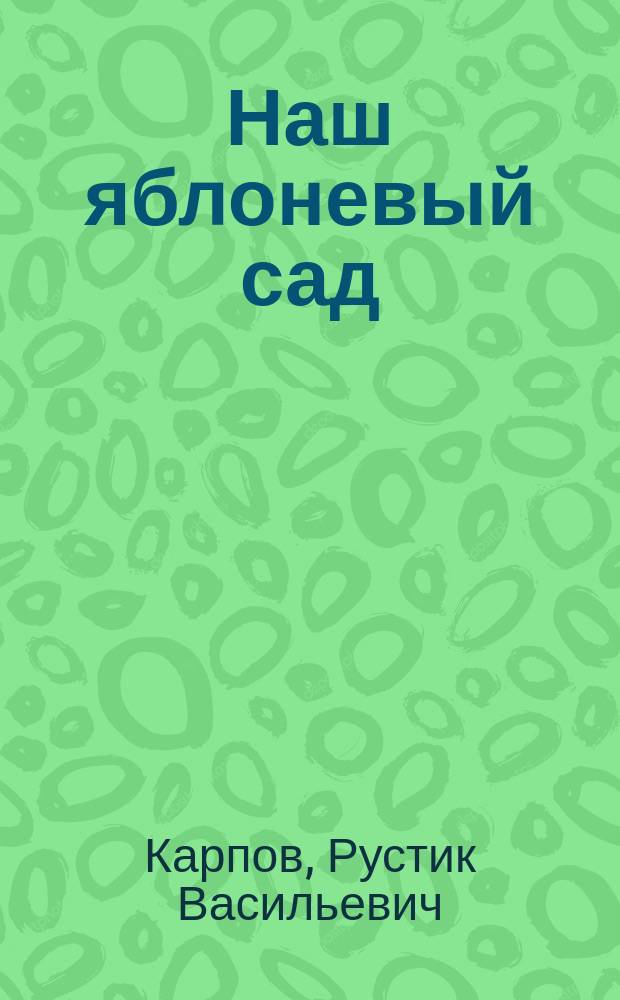 Наш яблоневый сад

Карпов, Рустик Васильевич